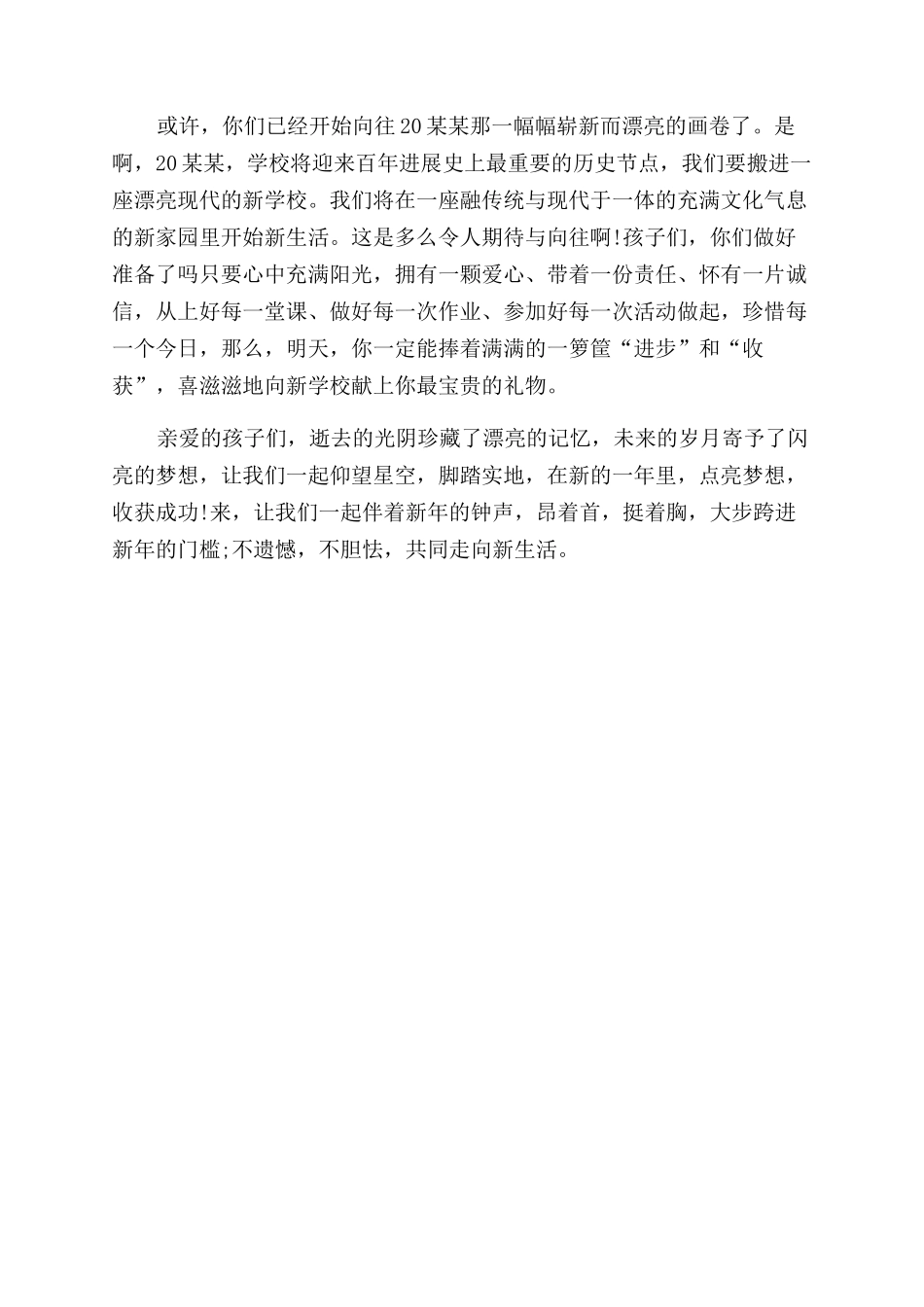 或许，你们已经开始向往20某某那一幅幅崭新而漂亮的画卷了。是啊，20某某，学校将迎来百年进展史上最重要的历史节点，我们要搬进一座漂亮现代的新学校。我们将在一座融传统与现代于一体的充满文化气息的新家园里开始新生活。这是多么令人期待与向往啊!孩子们，你们做好准备了吗只要心中充满阳光，拥有一颗爱心、带着一份责任、怀有一片诚信，从上好每一堂课、做好每一次作业、参加好每一次活动做起，珍惜每一个今日，那么，明天，你一定能捧着满满的一箩筐“进步”和“收获”，喜滋滋地向新学校献上你最宝贵的礼物。

亲爱的孩子们，逝去的光阴珍藏了漂亮的记忆，未来的岁月寄予了闪亮的梦想，让我们一起仰望星空，脚踏实地，在新的一年里，点亮梦想，收获成功!来，让我们一起伴着新年的钟声，昂着首，挺着胸，大步跨进新年的门槛;不遗憾，不胆怯，共同走向新生活。